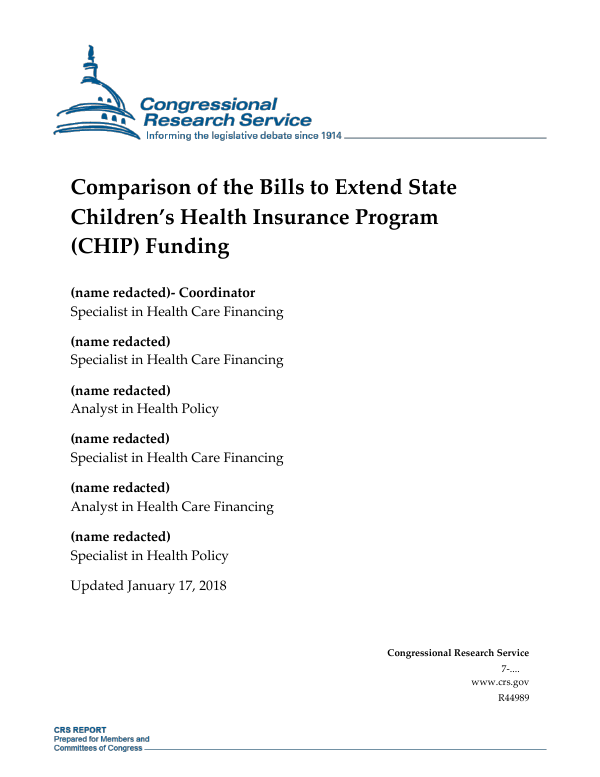 Congressional Research Service
Informing the legislative debate since 1914

Comparison of the Bills to Extend State Children's Health Insurance Program (CHIP) Funding

(name redacted)- Coordinator
Specialist in Health Care Financing

(name redacted)
Specialist in Health Care Financing

(name redacted)
Analyst in Health Policy

(name redacted)
Specialist in Health Care Financing

(name redacted)
Analyst in Health Care Financing

(name redacted)
Specialist in Health Policy

Updated January 17, 2018

Congressional Research Service
7-....
www.crs.gov
R44989

CRS REPORT
Prepared for Members and Committees of Congress